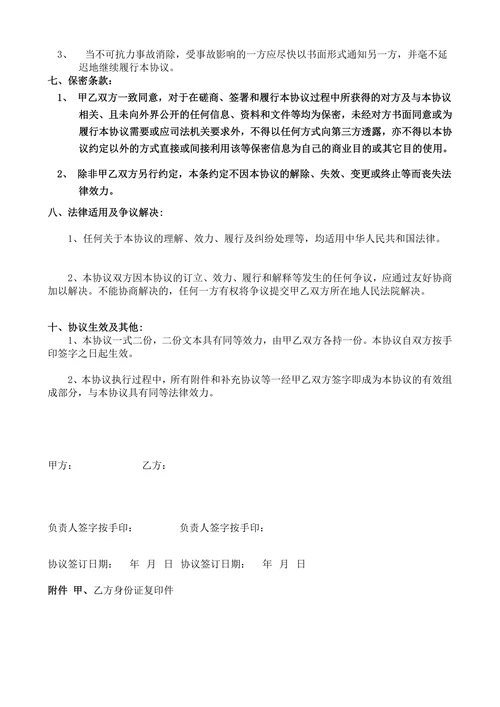 3、 当不可抗力事故消除，受事故影响的一方应尽快以书面形式通知另一方，并毫不延迟地继续履行本协议。

七、保密条款：

1、 甲乙双方一致同意，对于在磋商、签署和履行本协议过程中所获得的对方及与本协议相关、且未向外界公开的任何信息、资料和文件等均为保密，未经对方书面同意或为履行本协议需要或应司法机关要求外，不得以任何方式向第三方透露，亦不得以本协议约定以外的方式直接或间接利用该等保密信息为自己的商业目的或其它目的使用。

2、 除非甲乙双方另行约定，本条约定不因本协议的解除、失效、变更或终止等而丧失法律效力。

八、法律适用及争议解决：

1、任何关于本协议的理解、效力、履行及纠纷处理等，均适用中华人民共和国法律。

2、本协议双方因本协议的订立、效力、履行和解释等发生的任何争议，应通过友好协商加以解决。不能协商解决的，任何一方有权将争议提交甲乙双方所在地人民法院解决。

十、协议生效及其他：

1、本协议一式二份，二份文本具有同等效力，由甲乙双方各持一份。本协议自双方按手印签字之日起生效。

2、本协议执行过程中，所有附件和补充协议等一经甲乙双方签字即成为本协议的有效组成部分，与本协议具有同等法律效力。

甲方： 乙方：

负责人签字按手印： 负责人签字按手印：

协议签订日期： 年 月 日 协议签订日期： 年 月 日

附件 甲、乙方身份证复印件